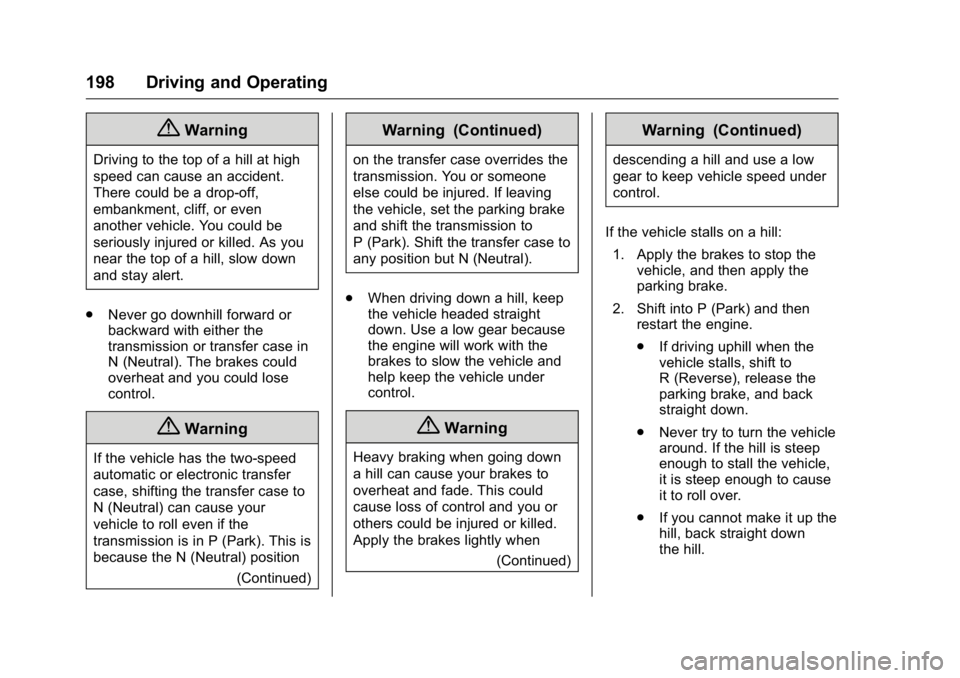 198 Driving and Operating

Warning

Driving to the top of a hill at high speed can cause an accident. There could be a drop-off, embankment, cliff, or even another vehicle. You could be seriously injured or killed. As you near the top of a hill, slow down and stay alert.

. Never go downhill forward or backward with either the transmission or transfer case in N (Neutral). The brakes could overheat and you could lose control.

Warning

If the vehicle has the two-speed automatic or electronic transfer case, shifting the transfer case to N (Neutral) can cause your vehicle to roll even if the transmission is in P (Park). This is because the N (Neutral) position

(Continued)

Warning (Continued)

on the transfer case overrides the transmission. You or someone else could be injured. If leaving the vehicle, set the parking brake and shift the transmission to P (Park). Shift the transfer case to any position but N (Neutral).

. When driving down a hill, keep the vehicle headed straight down. Use a low gear because the engine will work with the brakes to slow the vehicle and help keep the vehicle under control.

Warning

Heavy braking when going down a hill can cause your brakes to overheat and fade. This could cause loss of control and you or others could be injured or killed. Apply the brakes lightly when

(Continued)

Warning (Continued)

descending a hill and use a low gear to keep vehicle speed under control.

If the vehicle stalls on a hill:

1. Apply the brakes to stop the vehicle, and then apply the parking brake.

2. Shift into P (Park) and then restart the engine.

. If driving uphill when the vehicle stalls, shift to R (Reverse), release the parking brake, and back straight down.

. Never try to turn the vehicle around. If the hill is steep enough to stall the vehicle, it is steep enough to cause it to roll over.

. If you cannot make it up the hill, back straight down the hill.

carmanualsonline.info